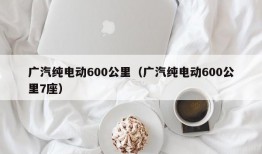 广汽纯电动600公里（广汽纯电动600公里7座）